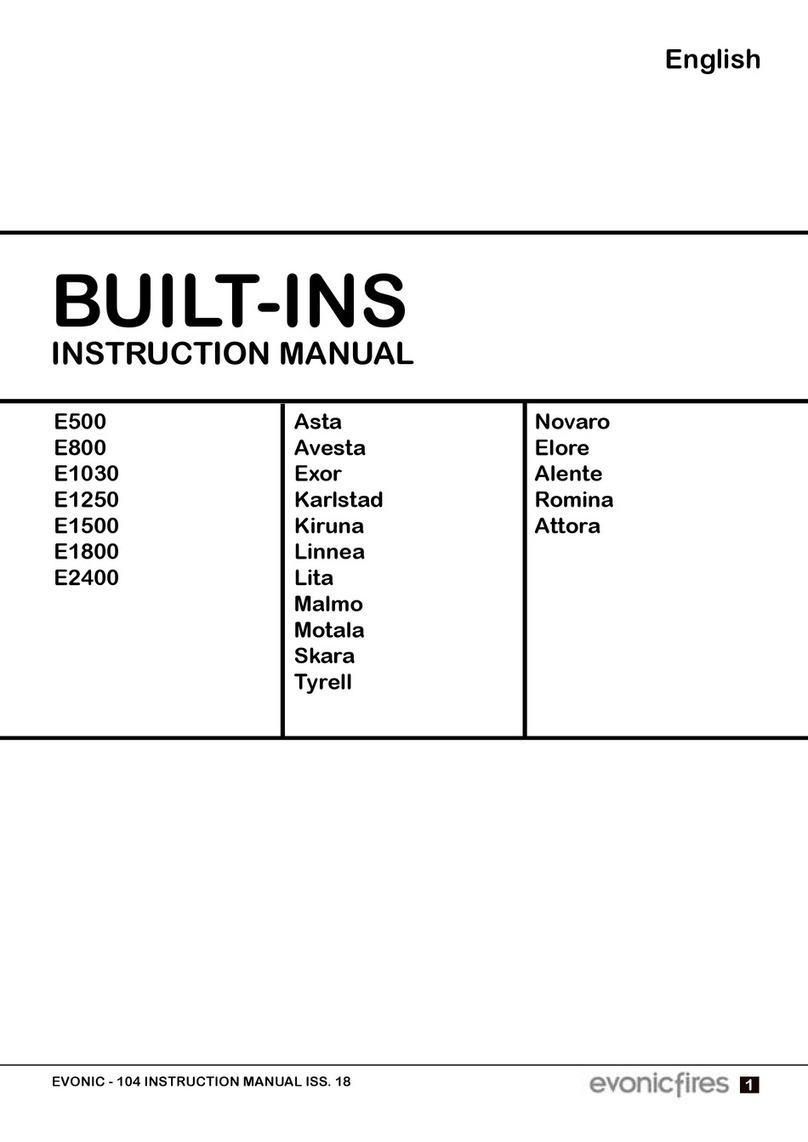 English

BUILT-INS
INSTRUCTION MANUAL

E500
E800
E1030
E1250
E1500
E1800
E2400

Asta
Avesta
Exor
Karlstad
Kiruna
Linnea
Lita
Malmo
Motala
Skara
Tyrell

Novaro
Elore
Alente
Romina
Attora

EVONIC - 104 INSTRUCTION MANUAL ISS. 18

evonicfires 1